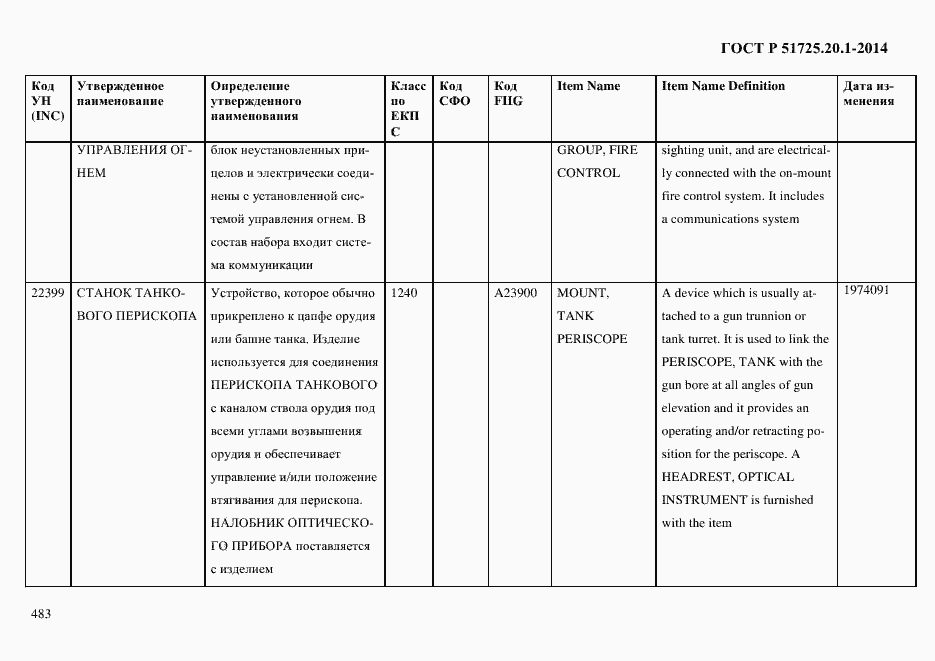 ГОСТ Р 51725.20.1-2014

| Код УН (INC) | Утвержденное наименование | Определение утвержденного наименования | Класс по ЕКПС | Код СФО | Код FIIG | Item Name | Item Name Definition | Дата изменения |
|---|---|---|---|---|---|---|---|---|
| | УПРАВЛЕНИЯ ОГНЕМ | блок неустановленных прицелов и электрически соединены с установленной системой управления огнем. В состав набора входит система коммуникации | | | | GROUP, FIRE CONTROL | sighting unit, and are electrically connected with the on-mount fire control system. It includes a communications system | |
| 22399 | СТАНОК ТАНКОВОГО ПЕРИСКОПА | Устройство, которое обычно прикреплено к цапфе орудия или башне танка. Изделие используется для соединения ПЕРИСКОПА ТАНКОВОГО с каналом ствола орудия под всеми углами возвышения орудия и обеспечивает управление и/или положение втягивания для перископа. НАЛОБНИК ОПТИЧЕСКОГО ПРИБОРА поставляется с изделием | 1240 | | A23900 | MOUNT, TANK PERISCOPE | A device which is usually attached to a gun trunnion or tank turret. It is used to link the PERISCOPE, TANK with the gun bore at all angles of gun elevation and it provides an operating and/or retracting position for the periscope. A HEADREST, OPTICAL INSTRUMENT is furnished with the item | 1974091 |

483